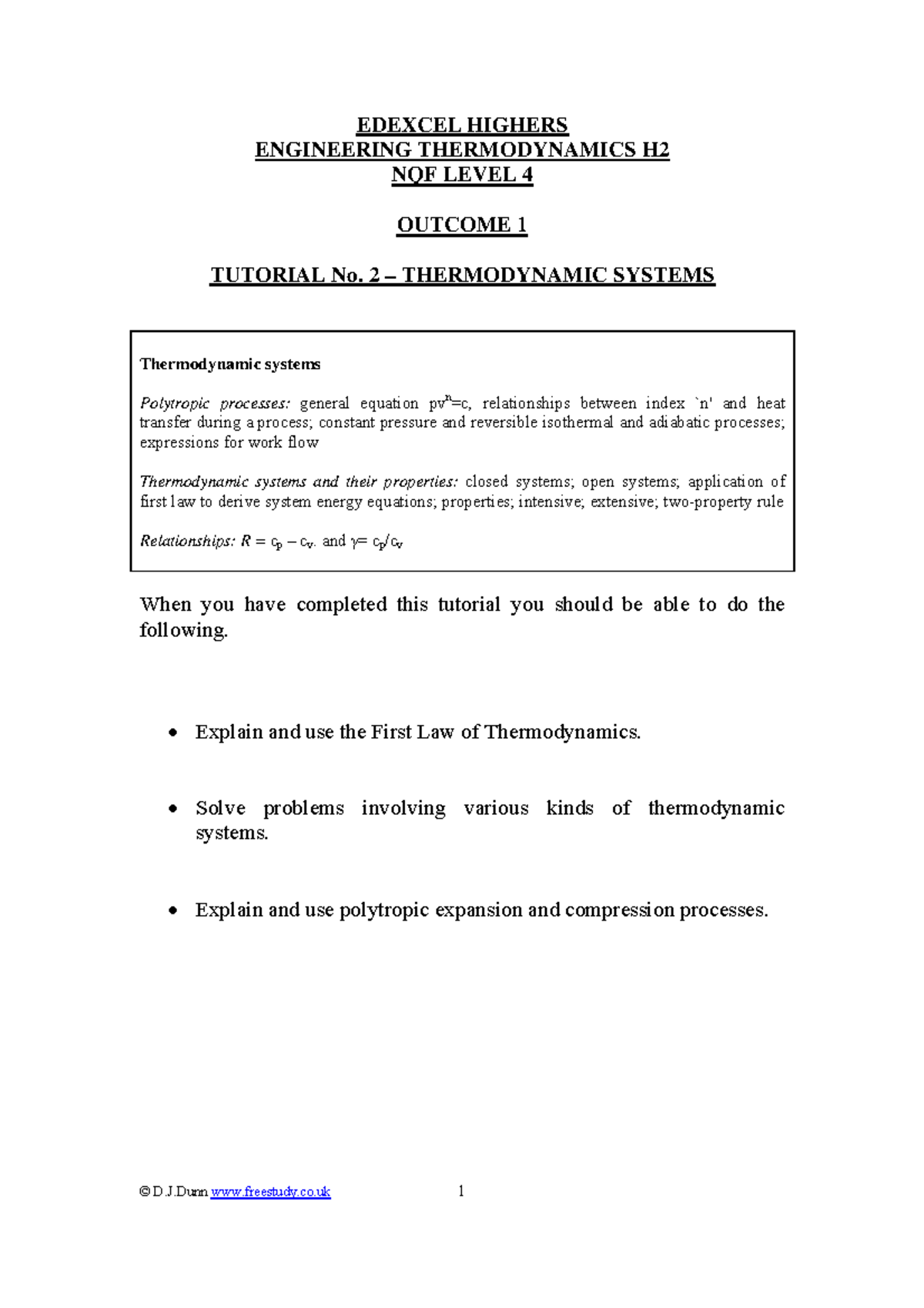 EDEXCEL HIGHERS
ENGINEERING THERMODYNAMICS H2
NQF LEVEL 4

OUTCOME 1

TUTORIAL No. 2 – THERMODYNAMIC SYSTEMS

Thermodynamic systems

Polytropic processes: general equation $pv^n=c$, relationships between index `n' and heat transfer during a process; constant pressure and reversible isothermal and adiabatic processes; expressions for work flow

Thermodynamic systems and their properties: closed systems; open systems; application of first law to derive system energy equations; properties; intensive; extensive; two-property rule

Relationships: $R = c_p - c_v$. and $\gamma = c_p/c_v$

When you have completed this tutorial you should be able to do the following.

• Explain and use the First Law of Thermodynamics.

• Solve problems involving various kinds of thermodynamic systems.

• Explain and use polytropic expansion and compression processes.

© D.J.Dunn www.freestudy.co.uk 1